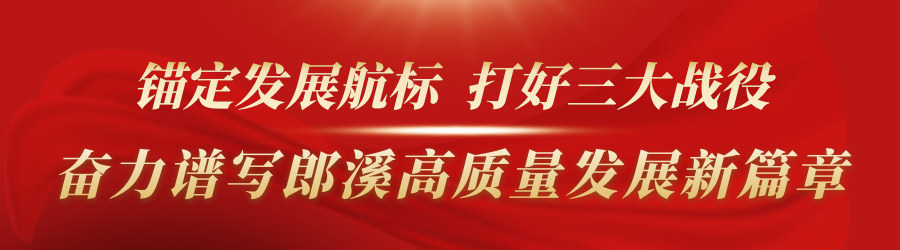 锚定发展航标 打好三大战役

奋力谱写郎溪高质量发展新篇章